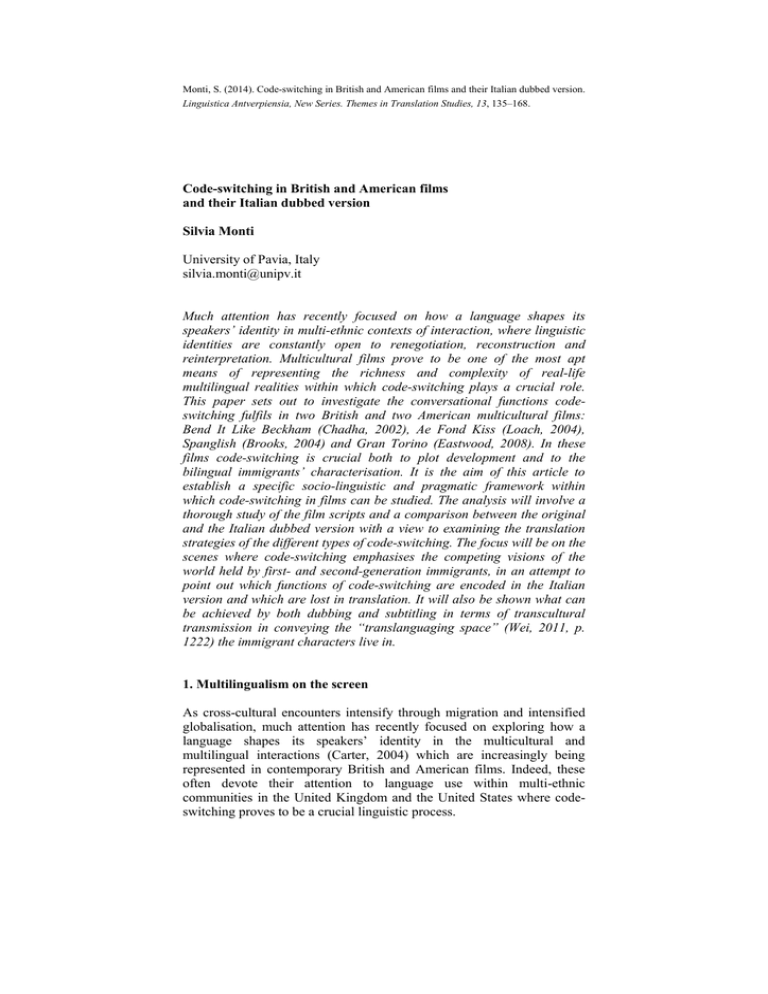 Monti, S. (2014). Code-switching in British and American films and their Italian dubbed version. Linguistica Antverpiensia, New Series. Themes in Translation Studies, 13, 135–168.

Code-switching in British and American films and their Italian dubbed version

Silvia Monti

University of Pavia, Italy
silvia.monti@unipv.it

Much attention has recently focused on how a language shapes its speakers' identity in multi-ethnic contexts of interaction, where linguistic identities are constantly open to renegotiation, reconstruction and reinterpretation. Multicultural films prove to be one of the most apt means of representing the richness and complexity of real-life multilingual realities within which code-switching plays a crucial role. This paper sets out to investigate the conversational functions code-switching fulfils in two British and two American multicultural films: Bend It Like Beckham (Chadha, 2002), Ae Fond Kiss (Loach, 2004), Spanglish (Brooks, 2004) and Gran Torino (Eastwood, 2008). In these films code-switching is crucial both to plot development and to the bilingual immigrants' characterisation. It is the aim of this article to establish a specific socio-linguistic and pragmatic framework within which code-switching in films can be studied. The analysis will involve a thorough study of the film scripts and a comparison between the original and the Italian dubbed version with a view to examining the translation strategies of the different types of code-switching. The focus will be on the scenes where code-switching emphasises the competing visions of the world held by first- and second-generation immigrants, in an attempt to point out which functions of code-switching are encoded in the Italian version and which are lost in translation. It will also be shown what can be achieved by both dubbing and subtitling in terms of transcultural transmission in conveying the "translanguaging space" (Wei, 2011, p. 1222) the immigrant characters live in.

1. Multilingualism on the screen

As cross-cultural encounters intensify through migration and intensified globalisation, much attention has recently focused on exploring how a language shapes its speakers' identity in the multicultural and multilingual interactions (Carter, 2004) which are increasingly being represented in contemporary British and American films. Indeed, these often devote their attention to language use within multi-ethnic communities in the United Kingdom and the United States where code-switching proves to be a crucial linguistic process.